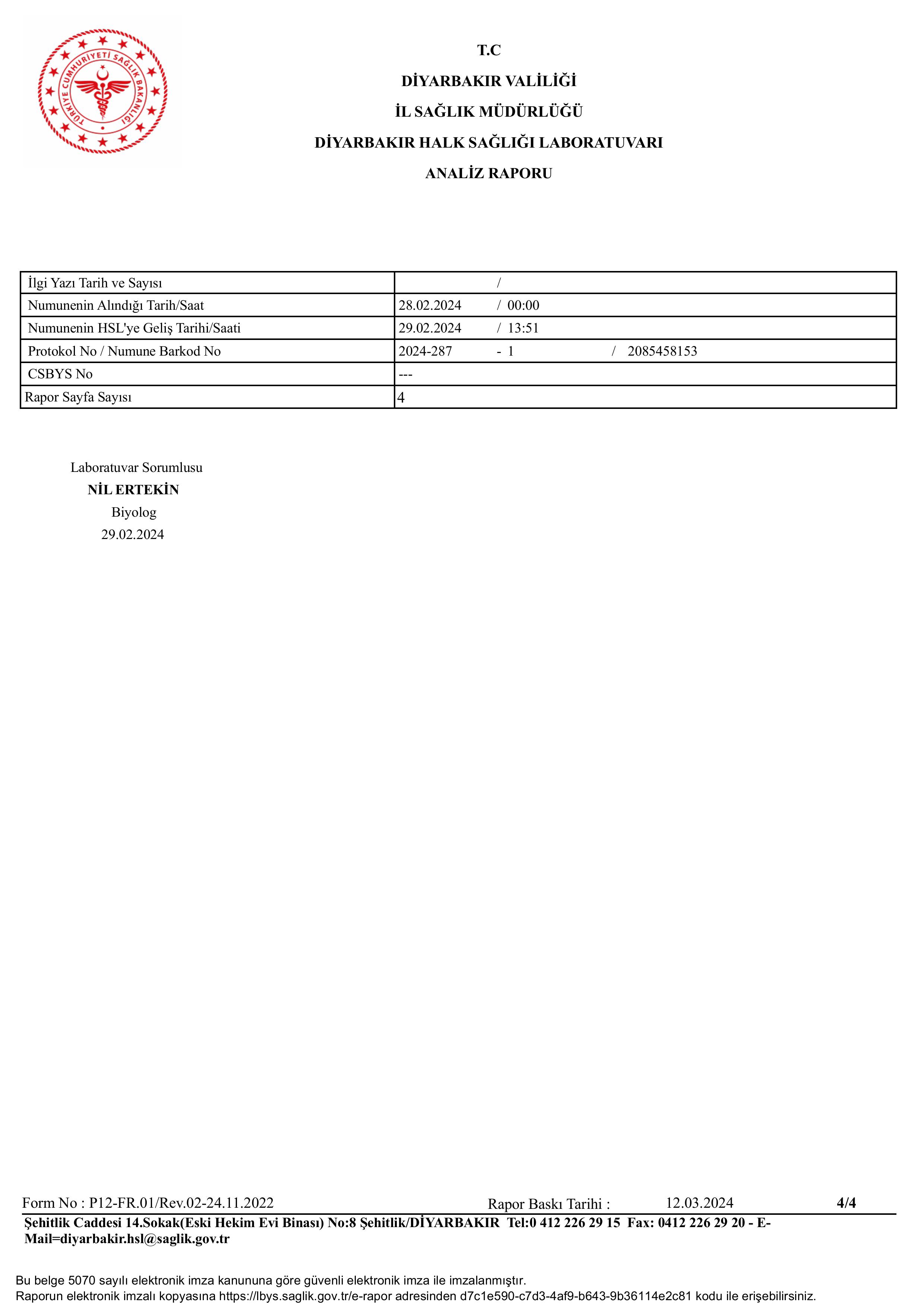 TÜRKİYE CUMHURİYETİ SAĞLIK BAKANLIĞI

T.C
DİYARBAKIR VALİLİĞİ
İL SAĞLIK MÜDÜRLÜĞÜ
DİYARBAKIR HALK SAĞLIĞI LABORATUVARI
ANALİZ RAPORU

| İlgi Yazı Tarih ve Sayısı | / |
|---|---|
| Numunenin Alındığı Tarih/Saat | 28.02.2024 / 00:00 |
| Numunenin HSL'ye Geliş Tarihi/Saati | 29.02.2024 / 13:51 |
| Protokol No / Numune Barkod No | 2024-287 - 1 / 2085458153 |
| CSBYS No | --- |
| Rapor Sayfa Sayısı | 4 |

Laboratuvar Sorumlusu
NİL ERTEKİN
Biyolog
29.02.2024

Form No : P12-FR.01/Rev.02-24.11.2022 Rapor Baskı Tarihi : 12.03.2024 4/4
Şehitlik Caddesi 14.Sokak(Eski Hekim Evi Binası) No:8 Şehitlik/DİYARBAKIR Tel:0 412 226 29 15 Fax: 0412 226 29 20 - E-Mail=diyarbakir.hsl@saglik.gov.tr

Bu belge 5070 sayılı elektronik imza kanununa göre güvenli elektronik imza ile imzalanmıştır.
Raporun elektronik imzalı kopyasına https://lbys.saglik.gov.tr/e-rapor adresinden d7c1e590-c7d3-4af9-b643-9b36114e2c81 kodu ile erişebilirsiniz.